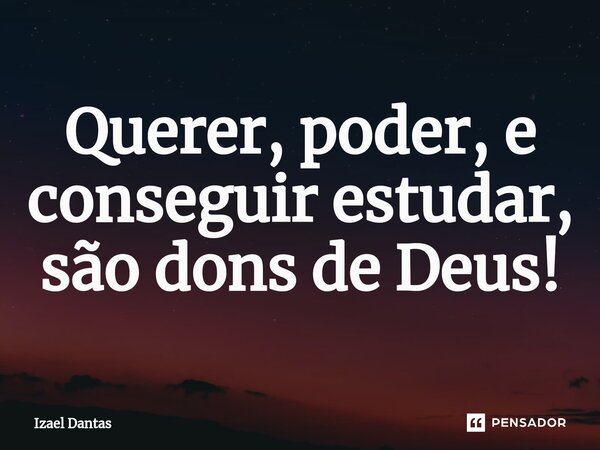 Querer, poder, e conseguir estudar, são dons de Deus!

Izael Dantas

PENSADOR